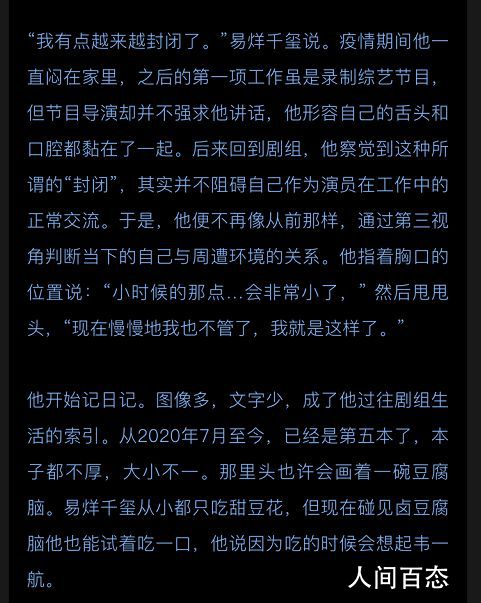 “我有点越来越封闭了。”易烊千玺说。疫情期间他一直闷在家里，之后的第一项工作虽是录制综艺节目，但节目导演却并不强求他讲话，他形容自己的舌头和口腔都黏在了一起。后来回到剧组，他察觉到这种所谓的“封闭”，其实并不阻碍自己作为演员在工作中的正常交流。于是，他便不再像从前那样，通过第三视角判断当下的自己与周遭环境的关系。他指着胸口的位置说：“小时候的那点…会非常小了，”然后甩甩头，“现在慢慢地我也不管了，我就是这样了。”

他开始记日记。图像多，文字少，成了他过往剧组生活的索引。从2020年7月至今，已经是第五本了，本子都不厚，大小不一。那里头也许会画着一碗豆腐脑。易烊千玺从小都只吃甜豆花，但现在碰见卤豆腐脑他也能试着吃一口，他说因为吃的时候会想起韦一航。

人间百态